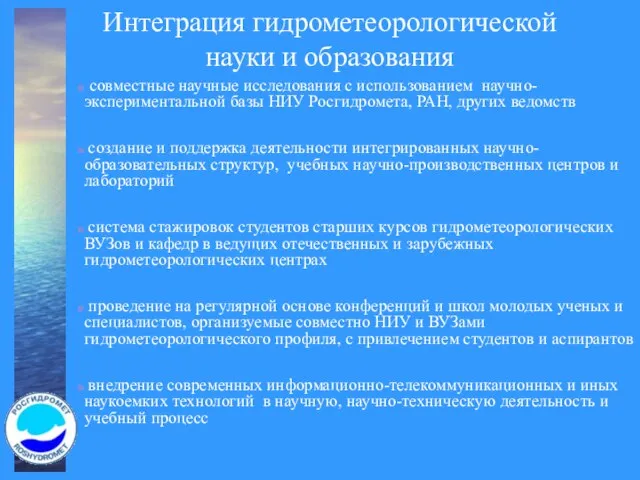 Интеграция гидрометеорологической науки и образования

совместные научные исследования с использованием научно-экспериментальной базы НИУ Росгидромета, РАН, других ведомств

создание и поддержка деятельности интегрированных научно-образовательных структур, учебных научно-производственных центров и лабораторий

система стажировок студентов старших курсов гидрометеорологических ВУЗов и кафедр в ведущих отечественных и зарубежных гидрометеорологических центрах

проведение на регулярной основе конференций и школ молодых ученых и специалистов, организуемые совместно НИУ и ВУЗами гидрометеорологического профиля, с привлечением студентов и аспирантов

внедрение современных информационно-телекоммуникационных и иных наукоемких технологий в научную, научно-техническую деятельность и учебный процесс

РОСГИДРОМЕТ
ROSHYDROMET